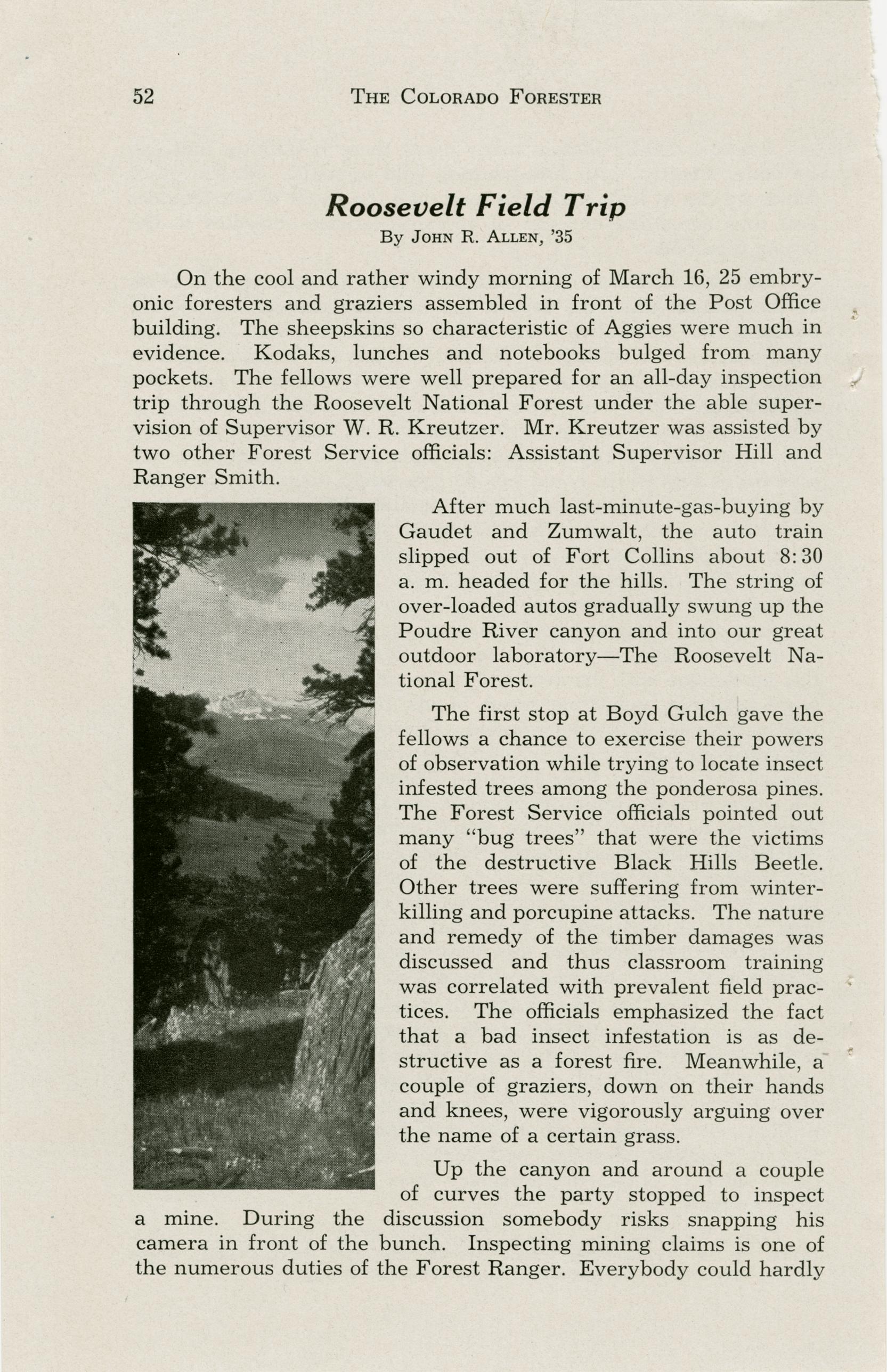 52 THE COLORADO FORESTER

Roosevelt Field Trip

By JOHN R. ALLEN, '35

On the cool and rather windy morning of March 16, 25 embryonic foresters and graziers assembled in front of the Post Office building. The sheepskins so characteristic of Aggies were much in evidence. Kodaks, lunches and notebooks bulged from many pockets. The fellows were well prepared for an all-day inspection trip through the Roosevelt National Forest under the able supervision of Supervisor W. R. Kreutzer. Mr. Kreutzer was assisted by two other Forest Service officials: Assistant Supervisor Hill and Ranger Smith.

After much last-minute-gas-buying by Gaudet and Zumwalt, the auto train slipped out of Fort Collins about 8:30 a. m. headed for the hills. The string of over-loaded autos gradually swung up the Poudre River canyon and into our great outdoor laboratory—The Roosevelt National Forest.

The first stop at Boyd Gulch gave the fellows a chance to exercise their powers of observation while trying to locate insect infested trees among the ponderosa pines. The Forest Service officials pointed out many "bug trees" that were the victims of the destructive Black Hills Beetle. Other trees were suffering from winter-killing and porcupine attacks. The nature and remedy of the timber damages was discussed and thus classroom training was correlated with prevalent field practices. The officials emphasized the fact that a bad insect infestation is as destructive as a forest fire. Meanwhile, a couple of graziers, down on their hands and knees, were vigorously arguing over the name of a certain grass.

Up the canyon and around a couple of curves the party stopped to inspect a mine. During the discussion somebody risks snapping his camera in front of the bunch. Inspecting mining claims is one of the numerous duties of the Forest Ranger. Everybody could hardly